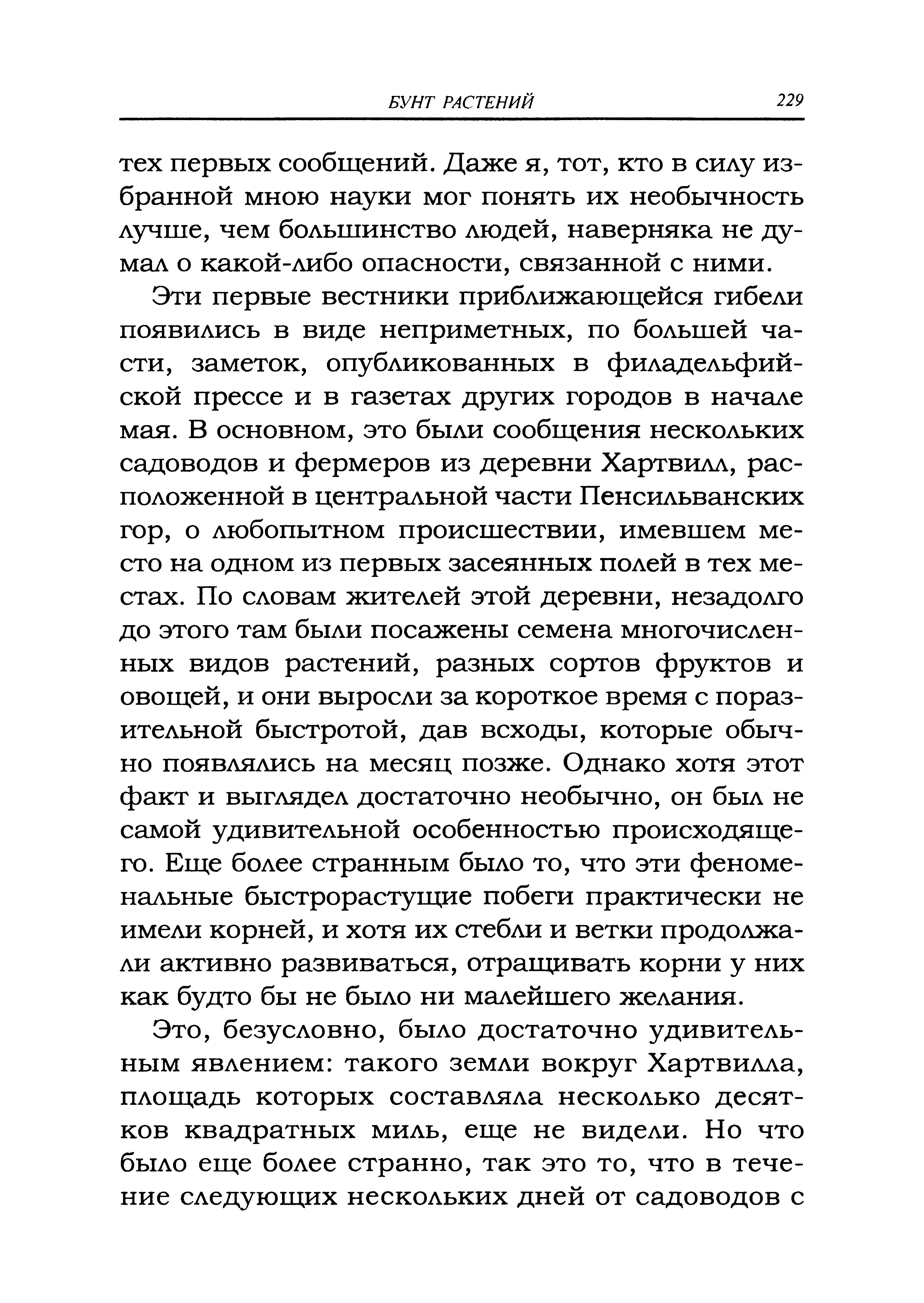 БУНТ РАСТЕНИЙ 229

тех первых сообщений. Даже я, тот, кто в силу избранной мною науки мог понять их необычность лучше, чем большинство людей, наверняка не думал о какой-либо опасности, связанной с ними.

Эти первые вестники приближающейся гибели появились в виде неприметных, по большей части, заметок, опубликованных в филадельфийской прессе и в газетах других городов в начале мая. В основном, это были сообщения нескольких садоводов и фермеров из деревни Хартвилл, расположенной в центральной части Пенсильванских гор, о любопытном происшествии, имевшем место на одном из первых засеянных полей в тех местах. По словам жителей этой деревни, незадолго до этого там были посажены семена многочисленных видов растений, разных сортов фруктов и овощей, и они выросли за короткое время с поразительной быстротой, дав всходы, которые обычно появлялись на месяц позже. Однако хотя этот факт и выглядел достаточно необычно, он был не самой удивительной особенностью происходящего. Еще более странным было то, что эти феноменальные быстрорастущие побеги практически не имели корней, и хотя их стебли и ветки продолжали активно развиваться, отращивать корни у них как будто бы не было ни малейшего желания.

Это, безусловно, было достаточно удивительным явлением: такого земли вокруг Хартвилла, площадь которых составляла несколько десятков квадратных миль, еще не видели. Но что было еще более странно, так это то, что в течение следующих нескольких дней от садоводов с